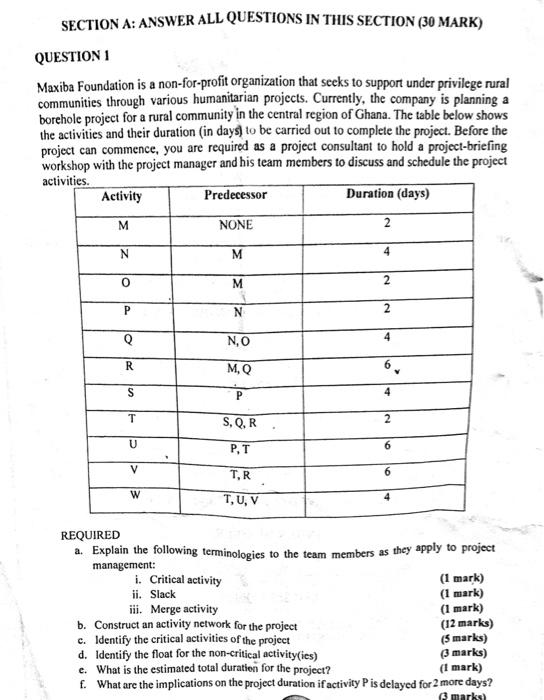 SECTION A: ANSWER ALL QUESTIONS IN THIS SECTION (30 MARK)

QUESTION 1

Maxiba Foundation is a non-for-profit organization that seeks to support under privilege rural communities through various humanitarian projects. Currently, the company is planning a borehole project for a rural community in the central region of Ghana. The table below shows the activities and their duration (in days) to be carried out to complete the project. Before the project can commence, you are required as a project consultant to hold a project-briefing workshop with the project manager and his team members to discuss and schedule the project activities.

| Activity | Predecessor | Duration (days) |
|---|---|---|
| M | NONE | 2 |
| N | M | 4 |
| O | M | 2 |
| P | N | 2 |
| Q | N, O | 4 |
| R | M, Q | 6 |
| S | P | 4 |
| T | S, Q, R | 2 |
| U | P, T | 6 |
| V | T, R | 6 |
| W | T, U, V | 4 |

REQUIRED

a. Explain the following terminologies to the team members as they apply to project management:
i. Critical activity (1 mark)
ii. Slack (1 mark)
iii. Merge activity (1 mark)
b. Construct an activity network for the project (12 marks)
c. Identify the critical activities of the project (5 marks)
d. Identify the float for the non-critical activity(ies) (3 marks)
e. What is the estimated total duration for the project? (1 mark)
f. What are the implications on the project duration if activity P is delayed for 2 more days? (3 marks)